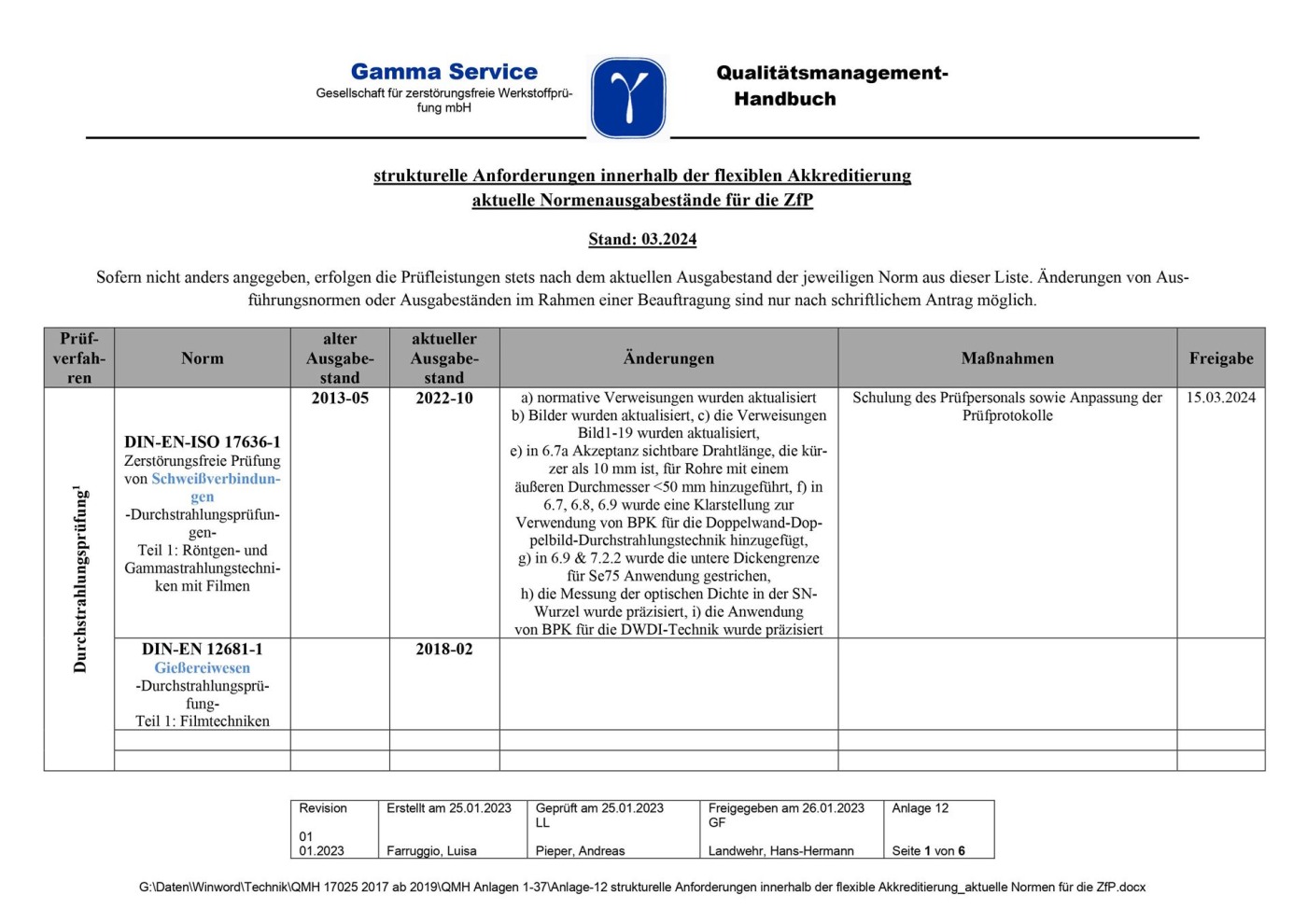 Gamma Service
Gesellschaft für zerstörungsfreie Werkstoffprüfung mbH

Qualitätsmanagement-Handbuch

strukturelle Anforderungen innerhalb der flexiblen Akkreditierung
aktuelle Normenausgabestände für die ZfP

Stand: 03.2024

Sofern nicht anders angegeben, erfolgen die Prüfleistungen stets nach dem aktuellen Ausgabestand der jeweiligen Norm aus dieser Liste. Änderungen von Ausführungsnormen oder Ausgabeständen im Rahmen einer Beauftragung sind nur nach schriftlichem Antrag möglich.

| Prüfverfahren | Norm | alter Ausgabestand | aktueller Ausgabestand | Änderungen | Maßnahmen | Freigabe |
|---|---|---|---|---|---|---|
| Durchstrahlungsprüfung$^1$ | DIN-EN-ISO 17636-1 Zerstörungsfreie Prüfung von Schweißverbindungen -Durchstrahlungsprüfungen- Teil 1: Röntgen- und Gammastrahlungstechniken mit Filmen | 2013-05 | 2022-10 | a) normative Verweisungen wurden aktualisiert b) Bilder wurden aktualisiert, c) die Verweisungen Bild1-19 wurden aktualisiert, e) in 6.7a Akzeptanz sichtbare Drahtlänge, die kürzer als 10 mm ist, für Rohre mit einem äußeren Durchmesser <50 mm hinzugeführt, f) in 6.7, 6.8, 6.9 wurde eine Klarstellung zur Verwendung von BPK für die Doppelwand-Doppelbild-Durchstrahlungstechnik hinzugefügt, g) in 6.9 & 7.2.2 wurde die untere Dickengrenze für Se75 Anwendung gestrichen, h) die Messung der optischen Dichte in der SN-Wurzel wurde präzisiert, i) die Anwendung von BPK für die DWDI-Technik wurde präzisiert | Schulung des Prüfpersonals sowie Anpassung der Prüfprotokolle | 15.03.2024 |
| | DIN-EN 12681-1 Gießereiwesen -Durchstrahlungsprüfung- Teil 1: Filmtechniken | | 2018-02 | | | |
| | | | | | | |
| | | | | | | |

| Revision 01 01.2023 | Erstellt am 25.01.2023 Farruggio, Luisa | Geprüft am 25.01.2023 LL Pieper, Andreas | Freigegeben am 26.01.2023 GF Landwehr, Hans-Hermann | Anlage 12 Seite 1 von 6 |
|---|---|---|---|---|

G:\Daten\Winword\Technik\QMH 17025 2017 ab 2019\QMH Anlagen 1-37\Anlage-12 strukturelle Anforderungen innerhalb der flexible Akkreditierung_aktuelle Normen für die ZfP.docx